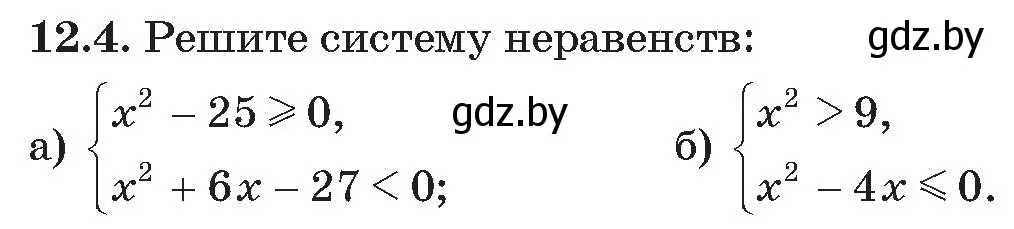 **12.4.** Решите систему неравенств: gdz.by

а) $\begin{cases} x^2 - 25 \geqslant 0, \\ x^2 + 6x - 27 < 0; \end{cases}$ gdz.by

б) $\begin{cases} x^2 > 9, \\ x^2 - 4x \leqslant 0. \end{cases}$